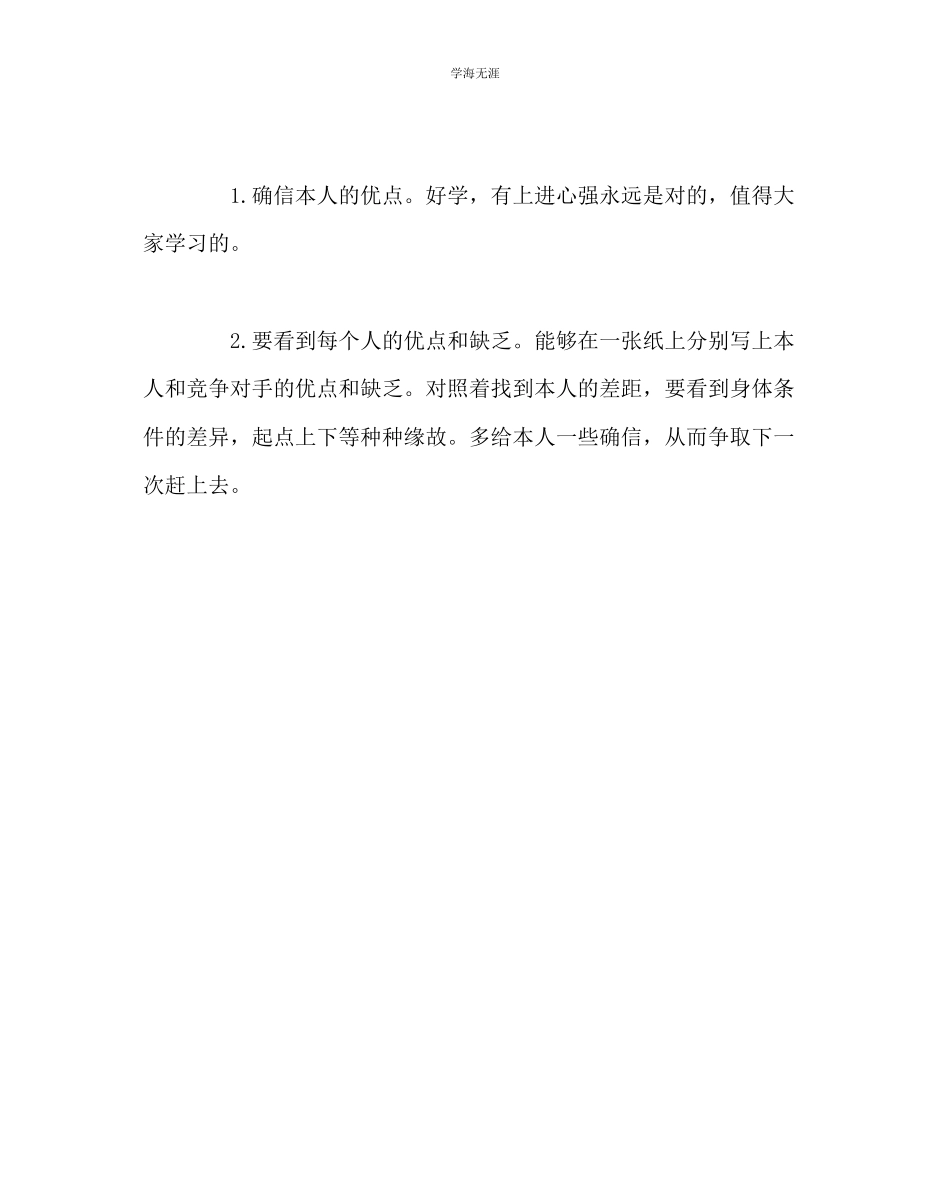 学海无涯

1.确信本人的优点。好学，有上进心强永远是对的，值得大家学习的。

2.要看到每个人的优点和缺乏。能够在一张纸上分别写上本人和竞争对手的优点和缺乏。对照着找到本人的差距，要看到身体条件的差异，起点上下等种种缘故。多给本人一些确信，从而争取下一次赶上去。